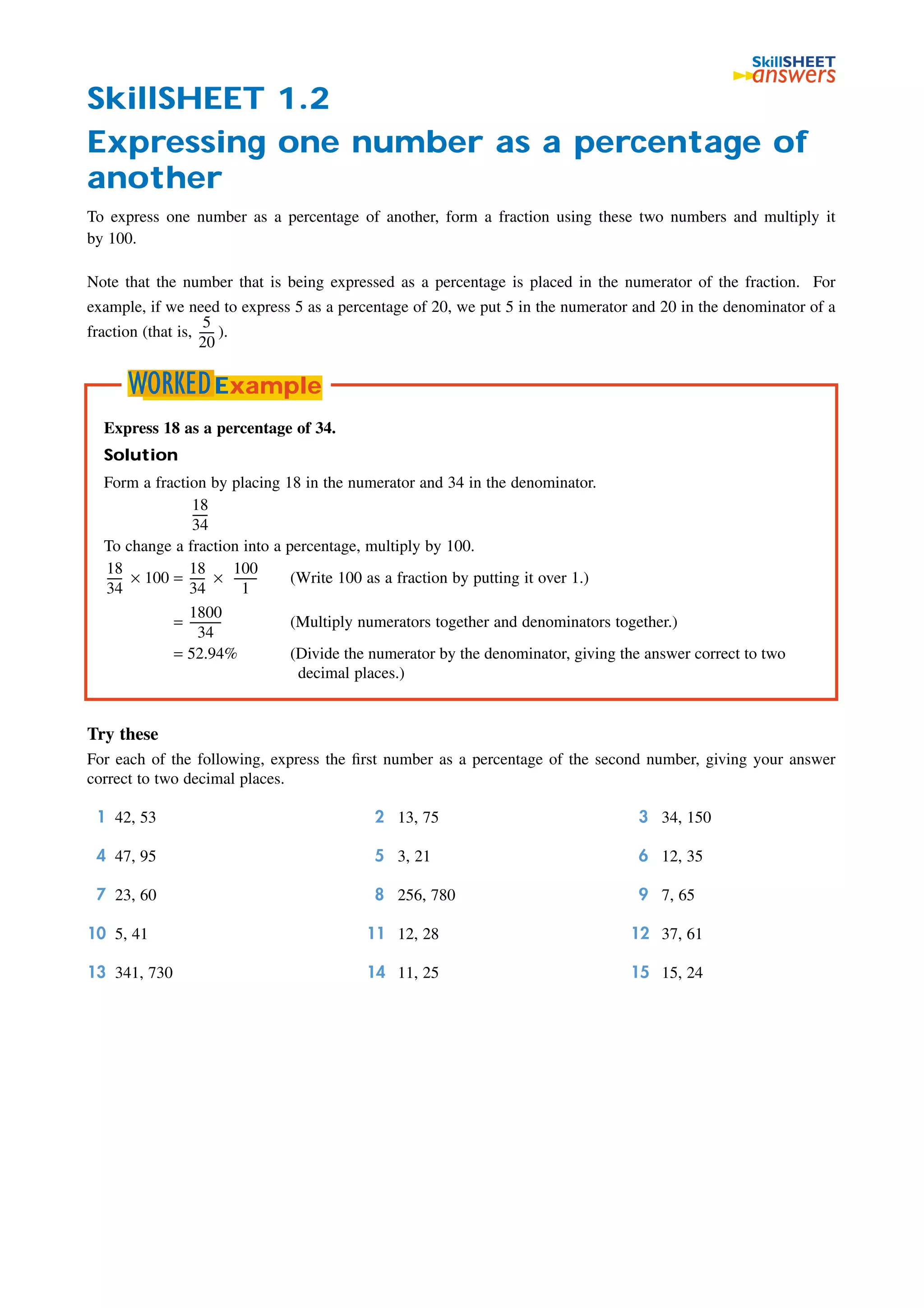 SkillSHEET answers

SkillSHEET 1.2
Expressing one number as a percentage of another

To express one number as a percentage of another, form a fraction using these two numbers and multiply it by 100.

Note that the number that is being expressed as a percentage is placed in the numerator of the fraction. For example, if we need to express 5 as a percentage of 20, we put 5 in the numerator and 20 in the denominator of a fraction (that is, $\frac{5}{20}$).

WORKED Example

Express 18 as a percentage of 34.

Solution

Form a fraction by placing 18 in the numerator and 34 in the denominator.

$\frac{18}{34}$

To change a fraction into a percentage, multiply by 100.

$\frac{18}{34} \times 100 = \frac{18}{34} \times \frac{100}{1}$ (Write 100 as a fraction by putting it over 1.)

$= \frac{1800}{34}$ (Multiply numerators together and denominators together.)

$= 52.94\%$ (Divide the numerator by the denominator, giving the answer correct to two decimal places.)

Try these

For each of the following, express the first number as a percentage of the second number, giving your answer correct to two decimal places.

1 42, 53
2 13, 75
3 34, 150
4 47, 95
5 3, 21
6 12, 35
7 23, 60
8 256, 780
9 7, 65
10 5, 41
11 12, 28
12 37, 61
13 341, 730
14 11, 25
15 15, 24